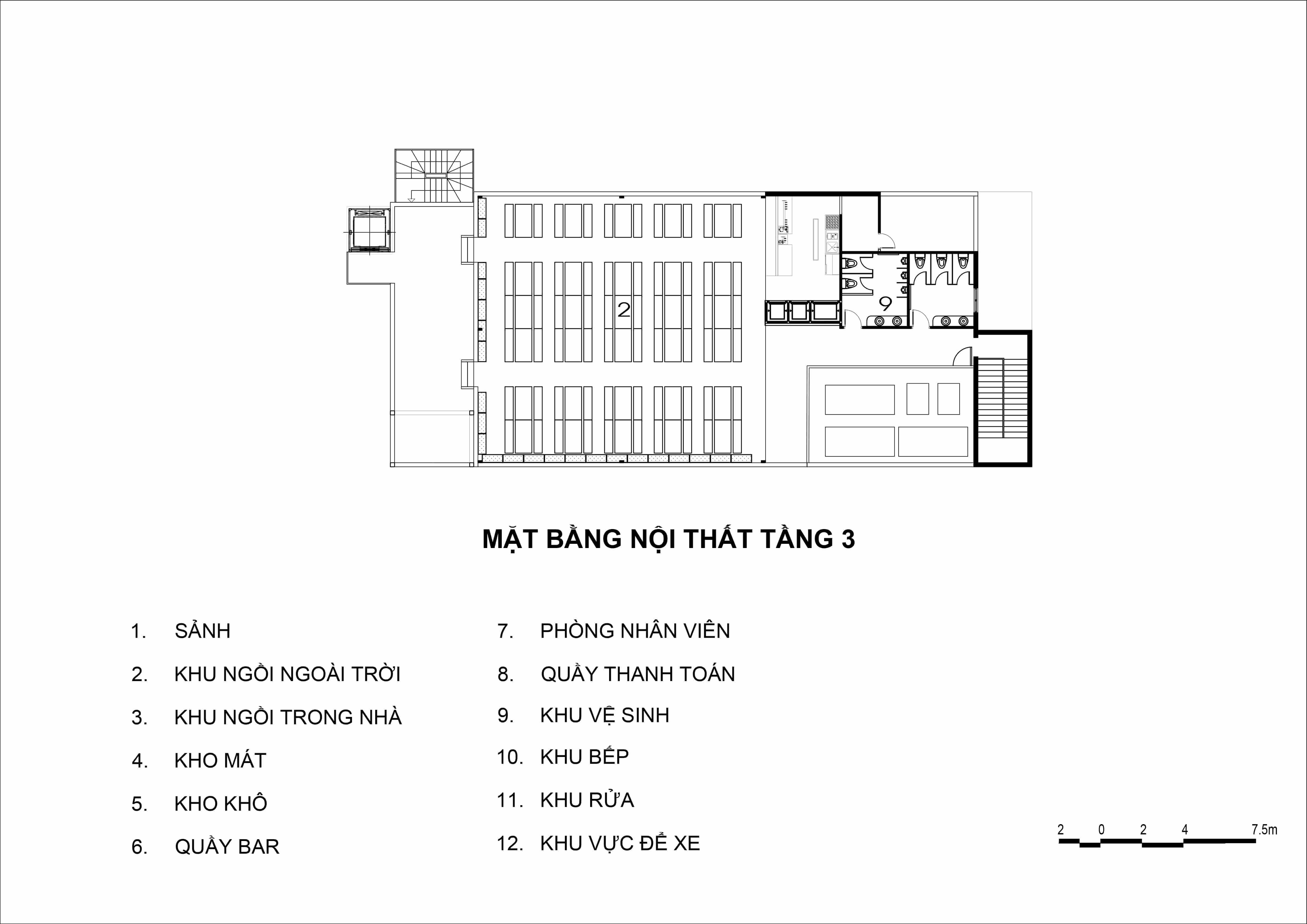 2

9

MẶT BẰNG NỘI THẤT TẦNG 3

1. SẢNH
2. KHU NGỒI NGOÀI TRỜI
3. KHU NGỒI TRONG NHÀ
4. KHO MÁT
5. KHO KHÔ
6. QUẦY BAR

7. PHÒNG NHÂN VIÊN
8. QUẦY THANH TOÁN
9. KHU VỆ SINH
10. KHU BẾP
11. KHU RỬA
12. KHU VỰC ĐỂ XE

2 0 2 4 7.5m